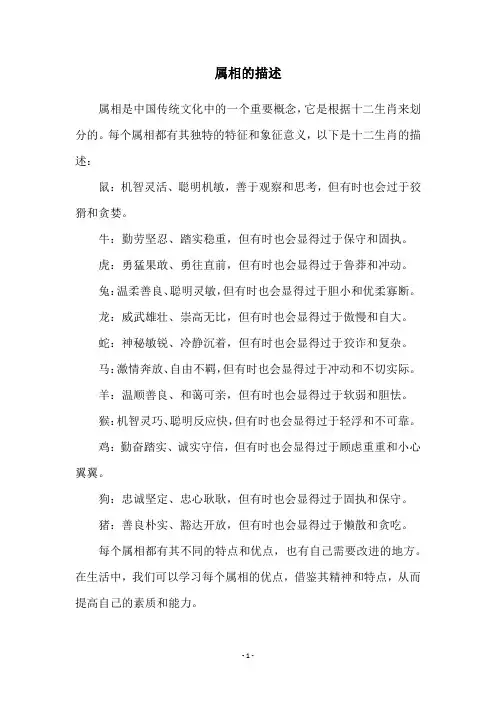 属相的描述

属相是中国传统文化中的一个重要概念，它是根据十二生肖来划分的。每个属相都有其独特的特征和象征意义，以下是十二生肖的描述：

鼠：机智灵活、聪明机敏，善于观察和思考，但有时也会过于狡猾和贪婪。

牛：勤劳坚忍、踏实稳重，但有时也会显得过于保守和固执。

虎：勇猛果敢、勇往直前，但有时也会显得过于鲁莽和冲动。

兔：温柔善良、聪明灵敏，但有时也会显得过于胆小和优柔寡断。

龙：威武雄壮、崇高无比，但有时也会显得过于傲慢和自大。

蛇：神秘敏锐、冷静沉着，但有时也会显得过于狡诈和复杂。

马：激情奔放、自由不羁，但有时也会显得过于冲动和不切实际。

羊：温顺善良、和蔼可亲，但有时也会显得过于软弱和胆怯。

猴：机智灵巧、聪明反应快，但有时也会显得过于轻浮和不可靠。

鸡：勤奋踏实、诚实守信，但有时也会显得过于顾虑重重和小心翼翼。

狗：忠诚坚定、忠心耿耿，但有时也会显得过于固执和保守。

猪：善良朴实、豁达开放，但有时也会显得过于懒散和贪吃。

每个属相都有其不同的特点和优点，也有自己需要改进的地方。在生活中，我们可以学习每个属相的优点，借鉴其精神和特点，从而提高自己的素质和能力。

- 1 -